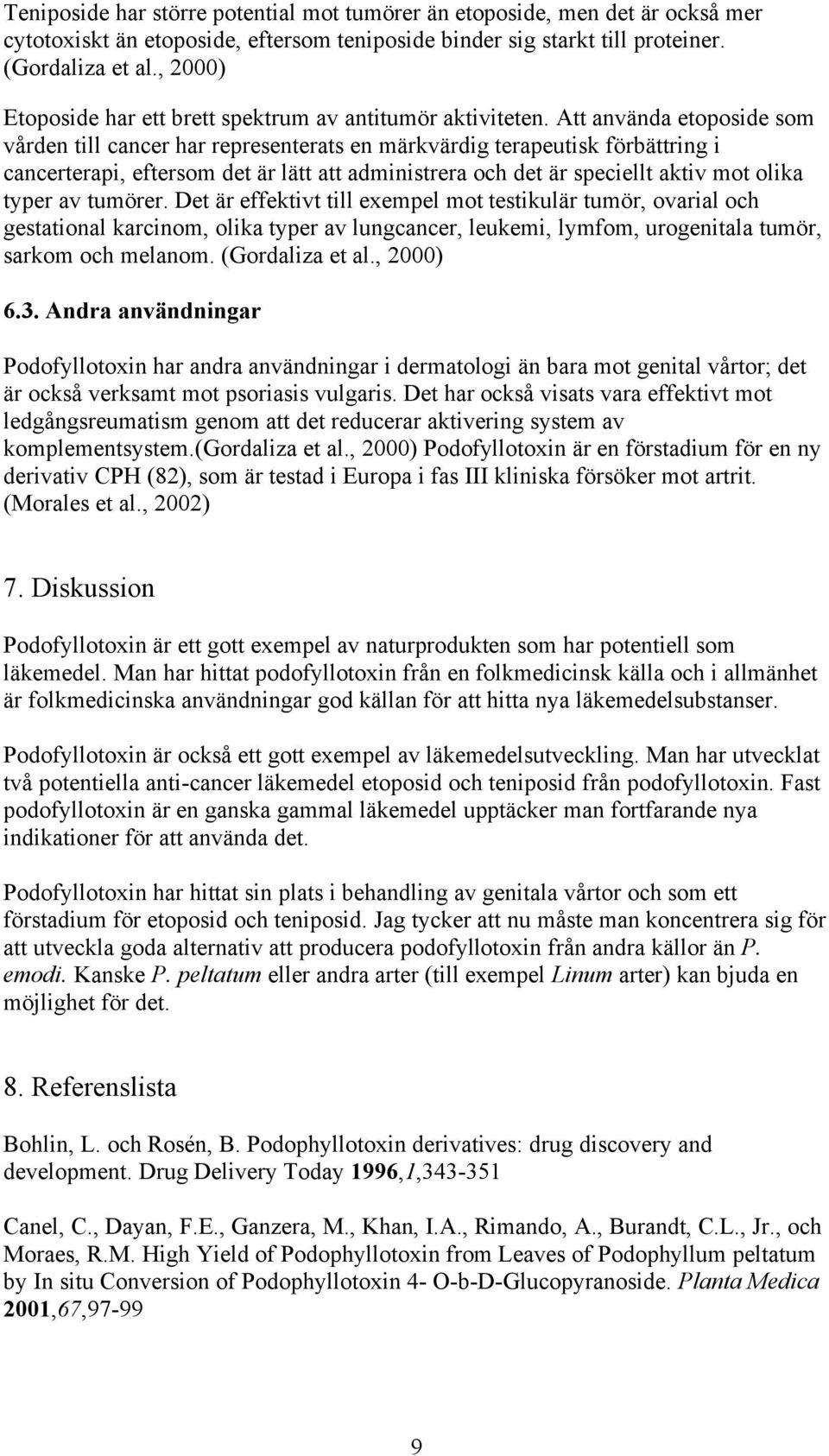 Teniposide har större potential mot tumörer än etoposide, men det är också mer cytotoxiskt än etoposide, eftersom teniposide binder sig starkt till proteiner. (Gordaliza et al., 2000)

Etoposide har ett brett spektrum av antitumör aktiviteten. Att använda etoposide som vården till cancer har representerats en märkvärdig terapeutisk förbättring i cancerterapi, eftersom det är lätt att administrera och det är speciellt aktiv mot olika typer av tumörer. Det är effektivt till exempel mot testikulär tumör, ovarial och gestational karcinom, olika typer av lungcancer, leukemi, lymfom, urogenitala tumör, sarkom och melanom. (Gordaliza et al., 2000)

6.3. Andra användningar

Podofyllotoxin har andra användningar i dermatologi än bara mot genital vårtor; det är också verksamt mot psoriasis vulgaris. Det har också visats vara effektivt mot ledgångsreumatism genom att det reducerar aktivering system av komplementsystem.(Gordaliza et al., 2000) Podofyllotoxin är en förstadium för en ny derivativ CPH (82), som är testad i Europa i fas III kliniska försöker mot artrit. (Morales et al., 2002)

7. Diskussion

Podofyllotoxin är ett gott exempel av naturprodukten som har potentiell som läkemedel. Man har hittat podofyllotoxin från en folkmedicinsk källa och i allmänhet är folkmedicinska användningar god källan för att hitta nya läkemedelsubstanser.

Podofyllotoxin är också ett gott exempel av läkemedelsutveckling. Man har utvecklat två potentiella anti-cancer läkemedel etoposid och teniposid från podofyllotoxin. Fast podofyllotoxin är en ganska gammal läkemedel upptäcker man fortfarande nya indikationer för att använda det.

Podofyllotoxin har hittat sin plats i behandling av genitala vårtor och som ett förstadium för etoposid och teniposid. Jag tycker att nu måste man koncentrera sig för att utveckla goda alternativ att producera podofyllotoxin från andra källor än P. emodi. Kanske P. peltatum eller andra arter (till exempel Linum arter) kan bjuda en möjlighet för det.

8. Referenslista

Bohlin, L. och Rosén, B. Podophyllotoxin derivatives: drug discovery and development. Drug Delivery Today 1996,1,343-351

Canel, C., Dayan, F.E., Ganzera, M., Khan, I.A., Rimando, A., Burandt, C.L., Jr., och Moraes, R.M. High Yield of Podophyllotoxin from Leaves of Podophyllum peltatum by In situ Conversion of Podophyllotoxin 4- O-b-D-Glucopyranoside. Planta Medica 2001,67,97-99

9